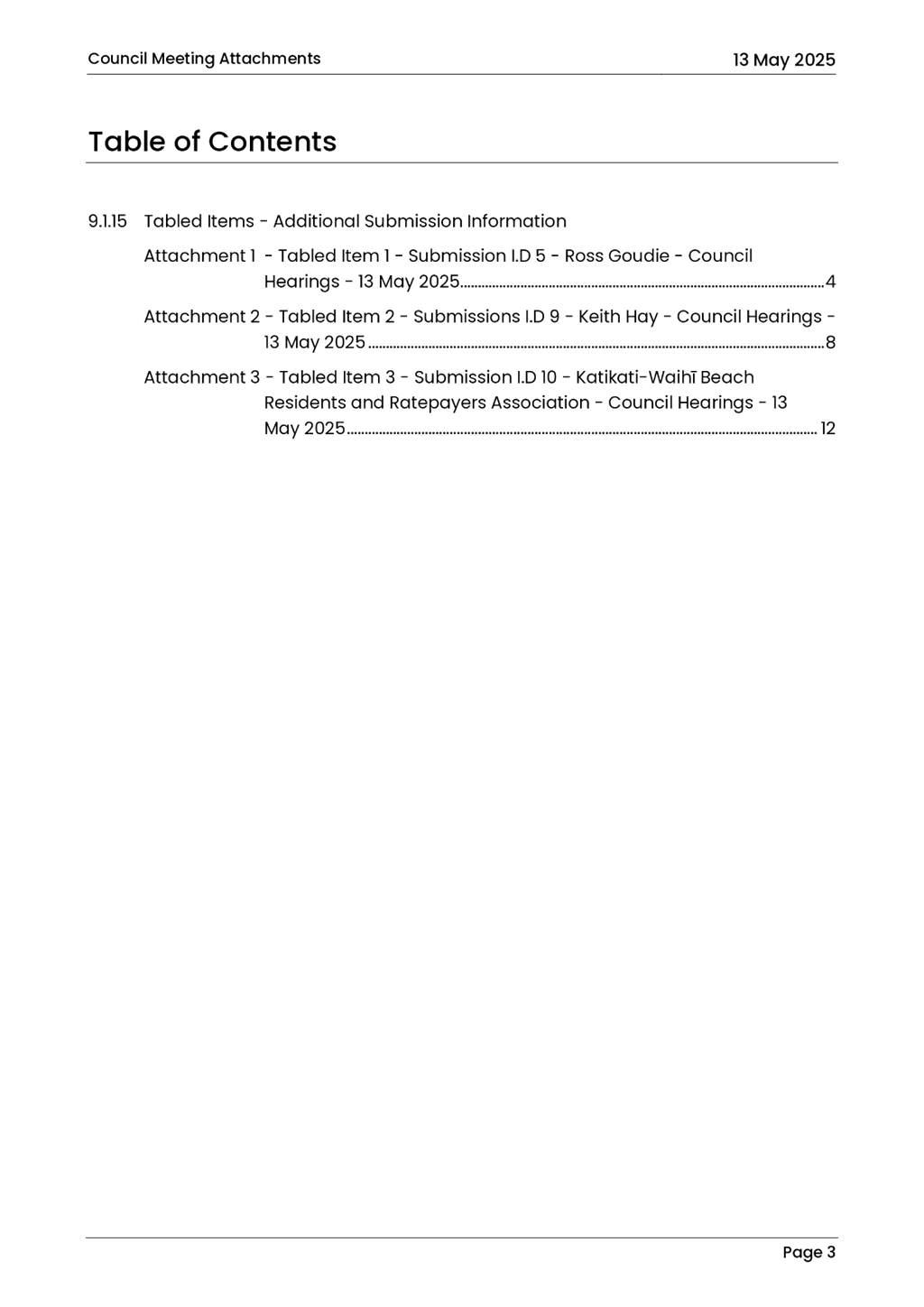 Council Meeting Attachments

13 May 2025

Table of Contents

9.1.15 Tabled Items - Additional Submission Information

Attachment 1 - Tabled Item 1 - Submission I.D 5 - Ross Goudie - Council Hearings - 13 May 2025 ........ 4

Attachment 2 - Tabled Item 2 - Submissions I.D 9 - Keith Hay - Council Hearings - 13 May 2025 ........ 8

Attachment 3 - Tabled Item 3 - Submission I.D 10 - Katikati-Waihī Beach Residents and Ratepayers Association - Council Hearings - 13 May 2025 ........ 12

Page 3